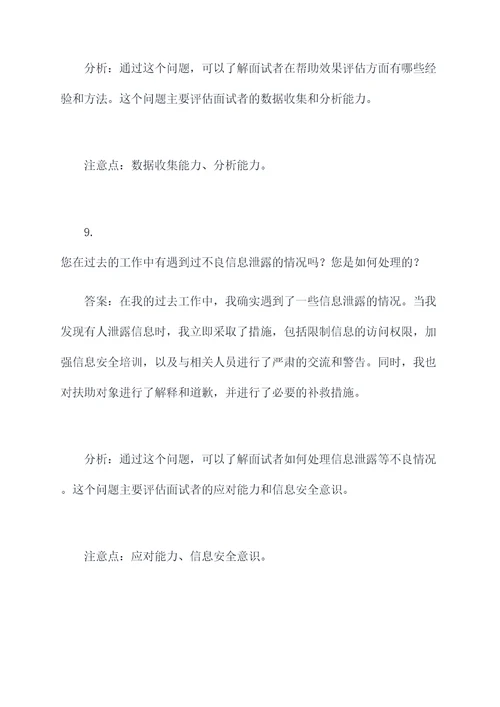 分析：通过这个问题，可以了解面试者在帮助效果评估方面有哪些经验和方法。这个问题主要评估面试者的数据收集和分析能力。

注意点：数据收集能力、分析能力。

9.

您在过去的工作中有遇到过不良信息泄露的情况吗？您是如何处理的？

答案：在我的过去工作中，我确实遇到了一些信息泄露的情况。当我发现有人泄露信息时，我立即采取了措施，包括限制信息的访问权限，加强信息安全培训，以及与相关人员进行了严肃的交流和警告。同时，我也对扶助对象进行了解释和道歉，并进行了必要的补救措施。

分析：通过这个问题，可以了解面试者如何处理信息泄露等不良情况。这个问题主要评估面试者的应对能力和信息安全意识。

注意点：应对能力、信息安全意识。